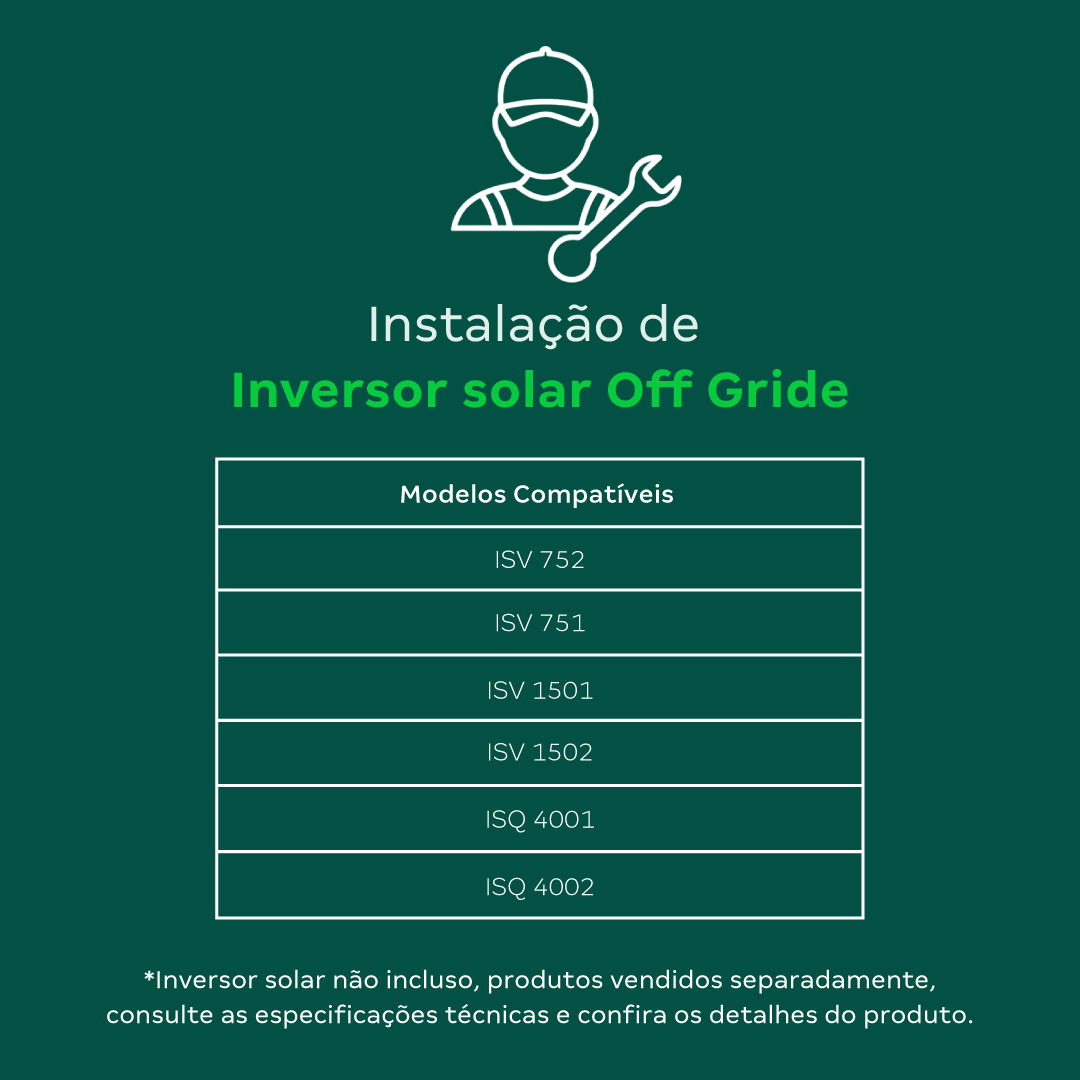 Instalação de
Inversor solar Off Gride

| Modelos Compatíveis |
|---|
| ISV 752 |
| ISV 751 |
| ISV 1501 |
| ISV 1502 |
| ISQ 4001 |
| ISQ 4002 |

*Inversor solar não incluso, produtos vendidos separadamente, consulte as especificações técnicas e confira os detalhes do produto.